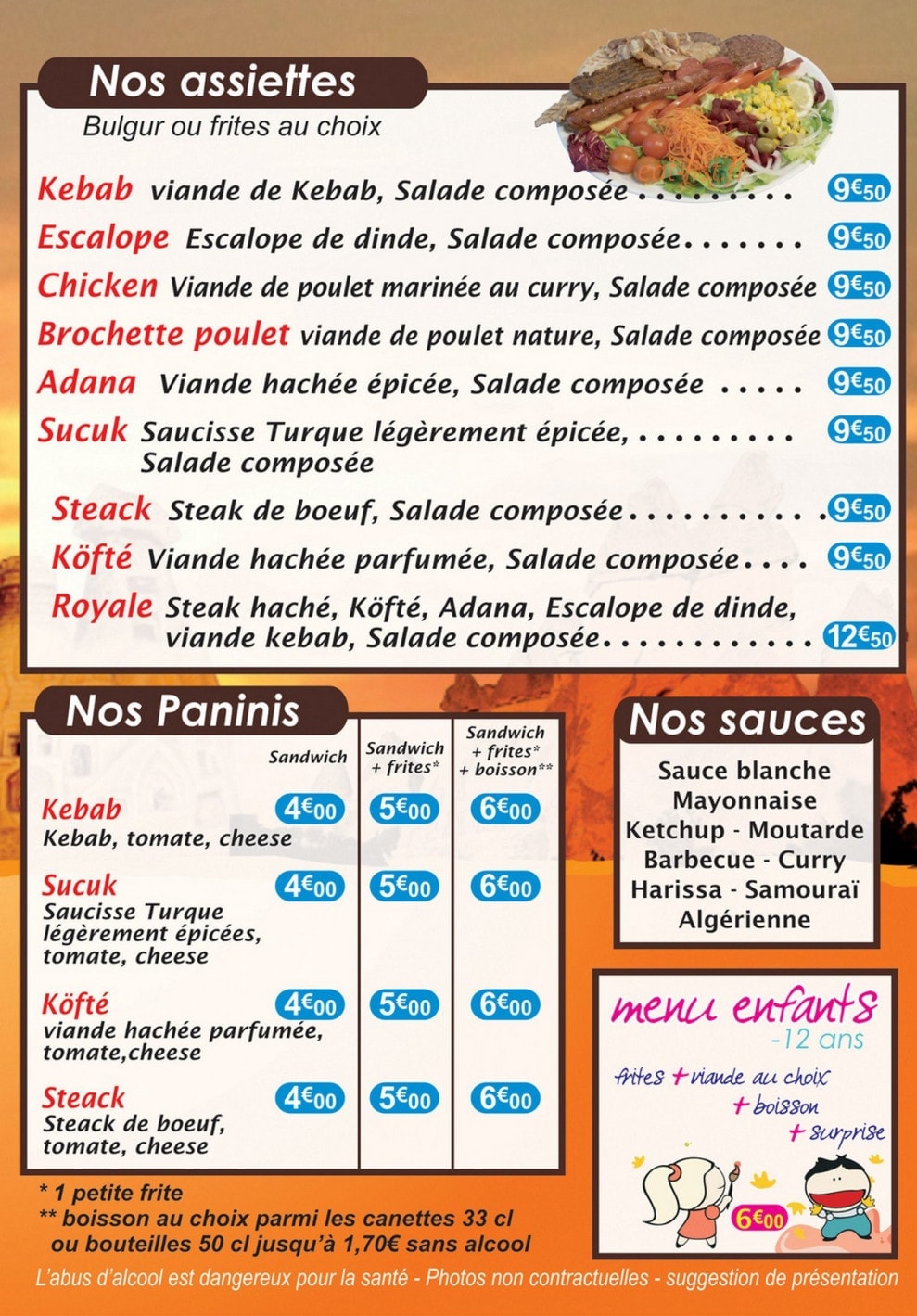 Nos assiettes

Bulgur ou frites au choix

Kebab viande de Kebab, Salade composée 9€50

Escalope Escalope de dinde, Salade composée 9€50

Chicken Viande de poulet marinée au curry, Salade composée 9€50

Brochette poulet viande de poulet nature, Salade composée 9€50

Adana Viande hachée épicée, Salade composée 9€50

Sucuk Saucisse Turque légèrement épicée, Salade composée 9€50

Steack Steak de boeuf, Salade composée 9€50

Köfté Viande hachée parfumée, Salade composée 9€50

Royale Steak haché, Köfté, Adana, Escalope de dinde, viande kebab, Salade composée 12€50

Nos Paninis

| | Sandwich | Sandwich + frites* | Sandwich + frites* + boisson** |
|---|---|---|---|
| Kebab Kebab, tomate, cheese | 4€00 | 5€00 | 6€00 |
| Sucuk Saucisse Turque légèrement épicées, tomate, cheese | 4€00 | 5€00 | 6€00 |
| Köfté viande hachée parfumée, tomate,cheese | 4€00 | 5€00 | 6€00 |
| Steack Steack de boeuf, tomate, cheese | 4€00 | 5€00 | 6€00 |

* 1 petite frite
** boisson au choix parmi les canettes 33 cl ou bouteilles 50 cl jusqu'à 1,70€ sans alcool

Nos sauces

Sauce blanche
Mayonnaise
Ketchup - Moutarde
Barbecue - Curry
Harissa - Samouraï
Algérienne

menu enfants
-12 ans

frites + viande au choix
+ boisson
+ surprise

6€00

L'abus d'alcool est dangereux pour la santé - Photos non contractuelles - suggestion de présentation